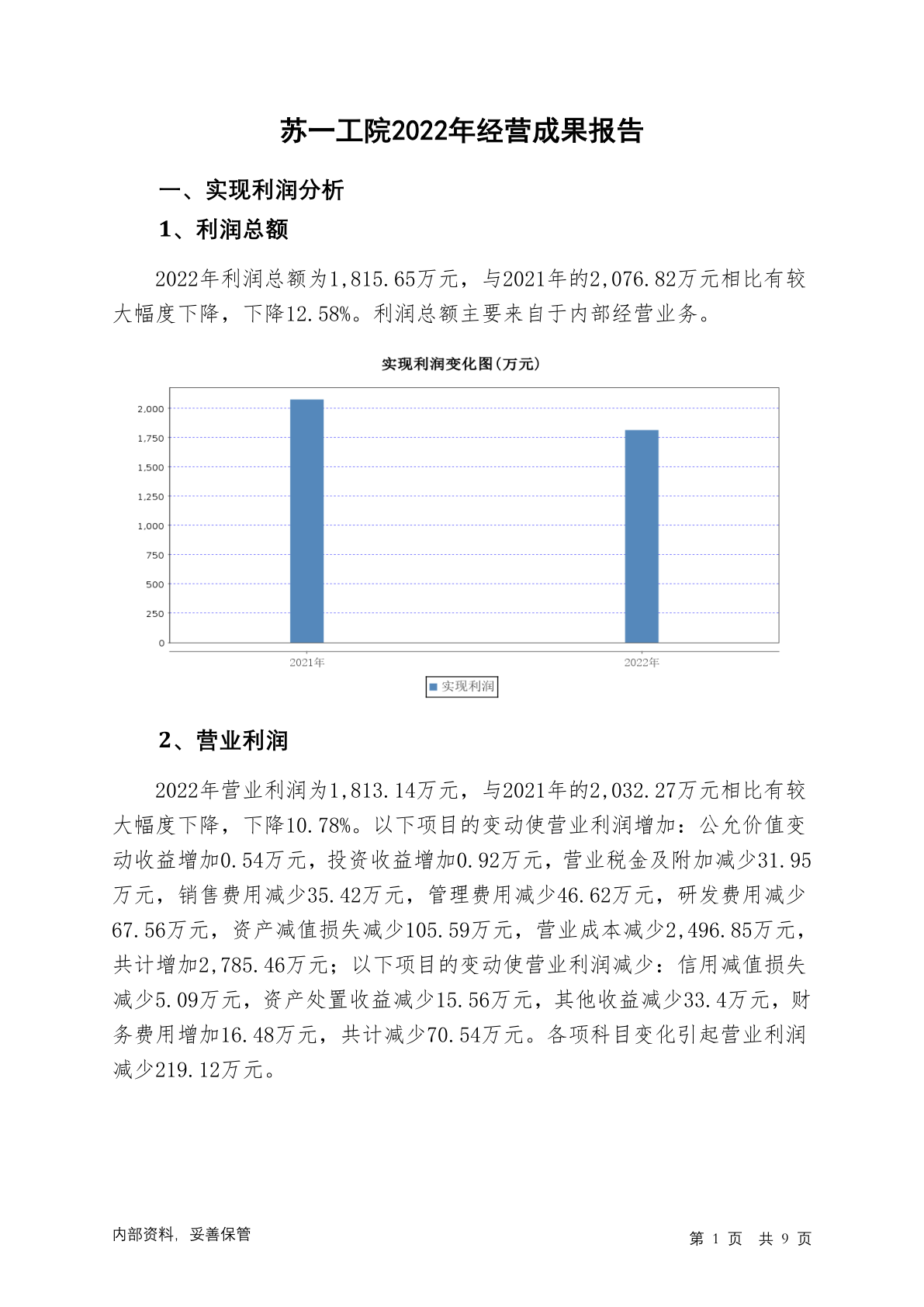 苏一工院2022年经营成果报告

一、实现利润分析

1、利润总额

2022年利润总额为1,815.65万元，与2021年的2,076.82万元相比有较大幅度下降，下降12.58%。利润总额主要来自于内部经营业务。

实现利润变化图(万元)

2,000
1,750
1,500
1,250
1,000
750
500
250
0

2021年
2022年

实现利润

2、营业利润

2022年营业利润为1,813.14万元，与2021年的2,032.27万元相比有较大幅度下降，下降10.78%。以下项目的变动使营业利润增加：公允价值变动收益增加0.54万元，投资收益增加0.92万元，营业税金及附加减少31.95万元，销售费用减少35.42万元，管理费用减少46.62万元，研发费用减少67.56万元，资产减值损失减少105.59万元，营业成本减少2,496.85万元，共计增加2,785.46万元；以下项目的变动使营业利润减少：信用减值损失减少5.09万元，资产处置收益减少15.56万元，其他收益减少33.4万元，财务费用增加16.48万元，共计减少70.54万元。各项科目变化引起营业利润减少219.12万元。

内部资料，妥善保管

第 1 页 共 9 页